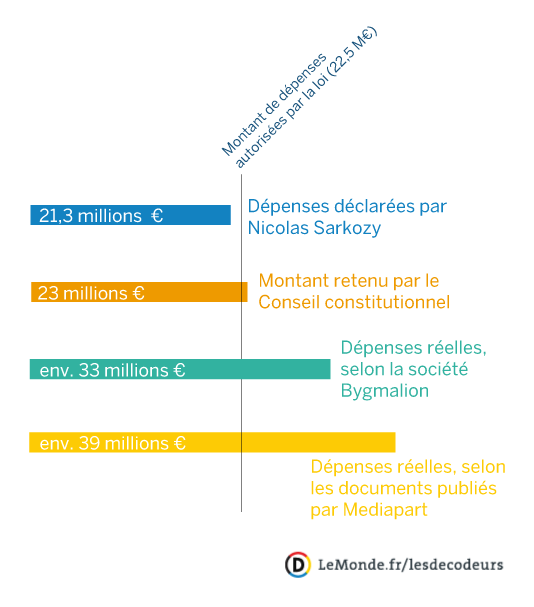 Montant de dépenses autorisées par la loi (22,5 M€)

21,3 millions €
Dépenses déclarées par Nicolas Sarkozy

23 millions €
Montant retenu par le Conseil constitutionnel

env. 33 millions €
Dépenses réelles, selon la société Bygmalion

env. 39 millions €
Dépenses réelles, selon les documents publiés par Mediapart

D LeMonde.fr/lesdecodeurs